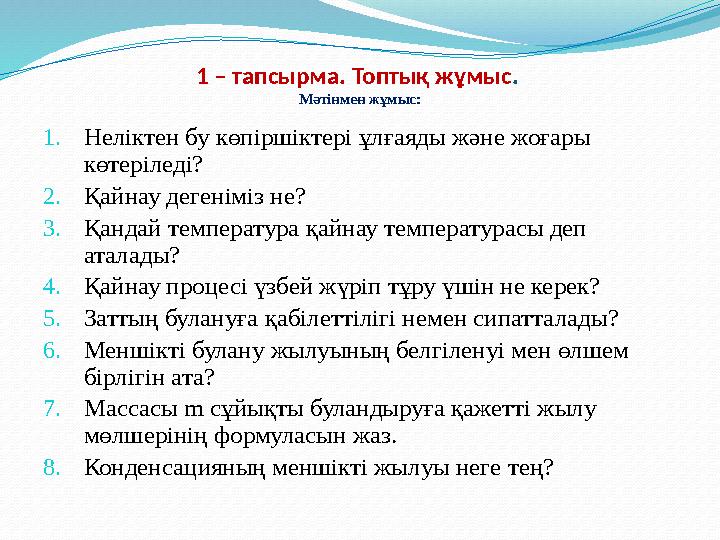 1 – тапсырма. Топтық жұмыс.
Мәтінмен жұмыс:

1. Неліктен бу көпіршіктері ұлғаяды және жоғары көтеріледі?
2. Қайнау дегеніміз не?
3. Қандай температура қайнау температурасы деп аталады?
4. Қайнау процесі үзбей жүріп тұру үшін не керек?
5. Заттың булануға қабілеттілігі немен сипатталады?
6. Меншікті булану жылуының белгіленуі мен өлшем бірлігін ата?
7. Массасы m сұйықты буландыруға қажетті жылу мөлшерінің формуласын жаз.
8. Конденсацияның меншікті жылуы неге тең?